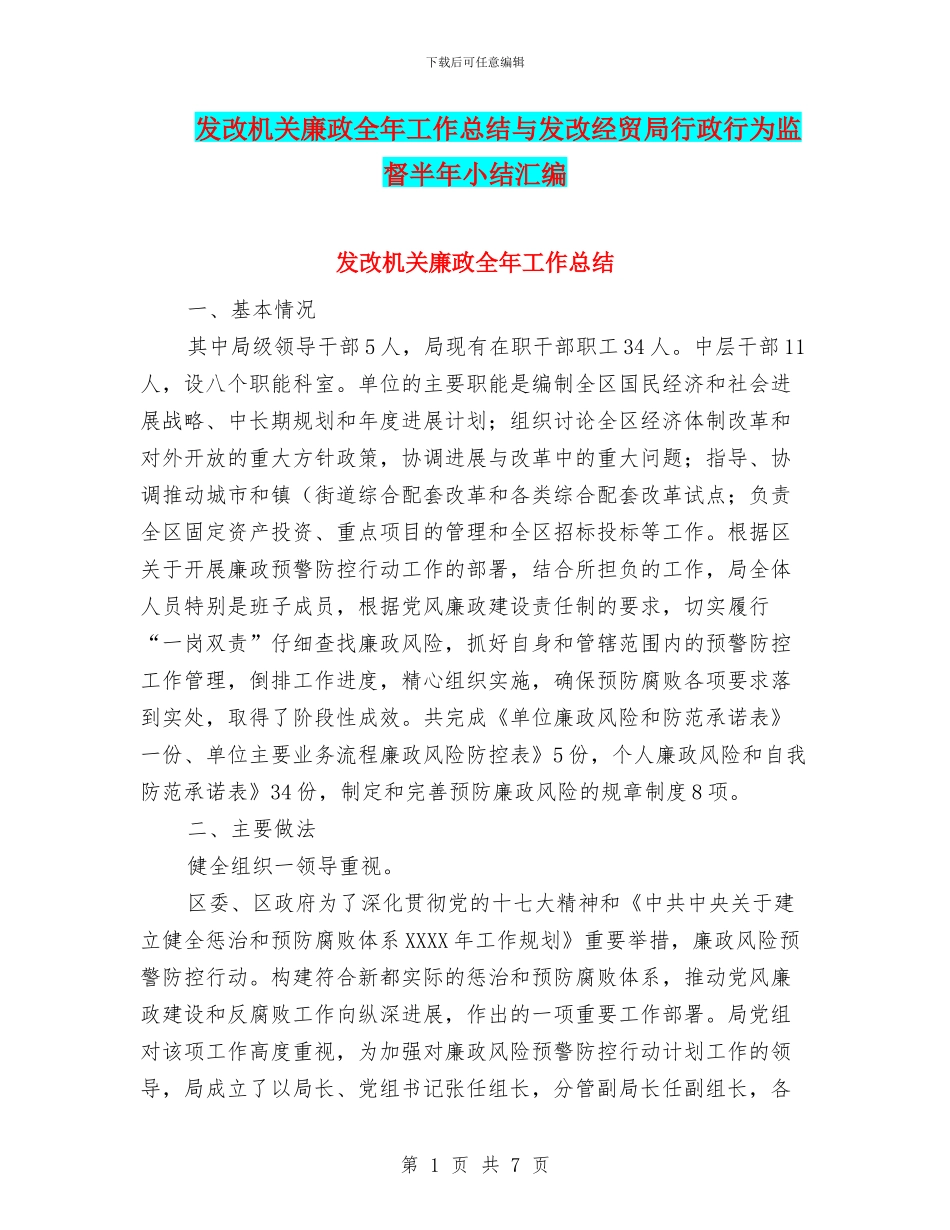 下载后可任意编辑

发改机关廉政全年工作总结与发改经贸局行政行为监督半年小结汇编

发改机关廉政全年工作总结

一、基本情况

其中局级领导干部5人，局现有在职干部职工34人。中层干部11人，设八个职能科室。单位的主要职能是编制全区国民经济和社会进展战略、中长期规划和年度进展计划；组织讨论全区经济体制改革和对外开放的重大方针政策，协调进展与改革中的重大问题；指导、协调推动城市和镇（街道综合配套改革和各类综合配套改革试点；负责全区固定资产投资、重点项目的管理和全区招标投标等工作。根据区关于开展廉政预警防控行动工作的部署，结合所担负的工作，局全体人员特别是班子成员，根据党风廉政建设责任制的要求，切实履行“一岗双责”仔细查找廉政风险，抓好自身和管辖范围内的预警防控工作管理，倒排工作进度，精心组织实施，确保预防腐败各项要求落到实处，取得了阶段性成效。共完成《单位廉政风险和防范承诺表》一份、单位主要业务流程廉政风险防控表》5份，个人廉政风险和自我防范承诺表》34份，制定和完善预防廉政风险的规章制度8项。

二、主要做法

健全组织一领导重视。

区委、区政府为了深化贯彻党的十七大精神和《中共中央关于建立健全惩治和预防腐败体系XXXX年工作规划》重要举措，廉政风险预警防控行动。构建符合新都实际的惩治和预防腐败体系，推动党风廉政建设和反腐败工作向纵深进展，作出的一项重要工作部署。局党组对该项工作高度重视，为加强对廉政风险预警防控行动计划工作的领导，局成立了以局长、党组书记张任组长，分管副局长任副组长，各

第 1 页 共 7 页